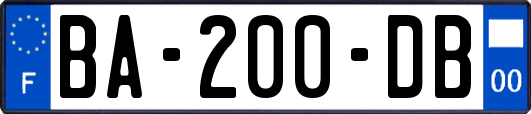 F
BA-200-DB
00